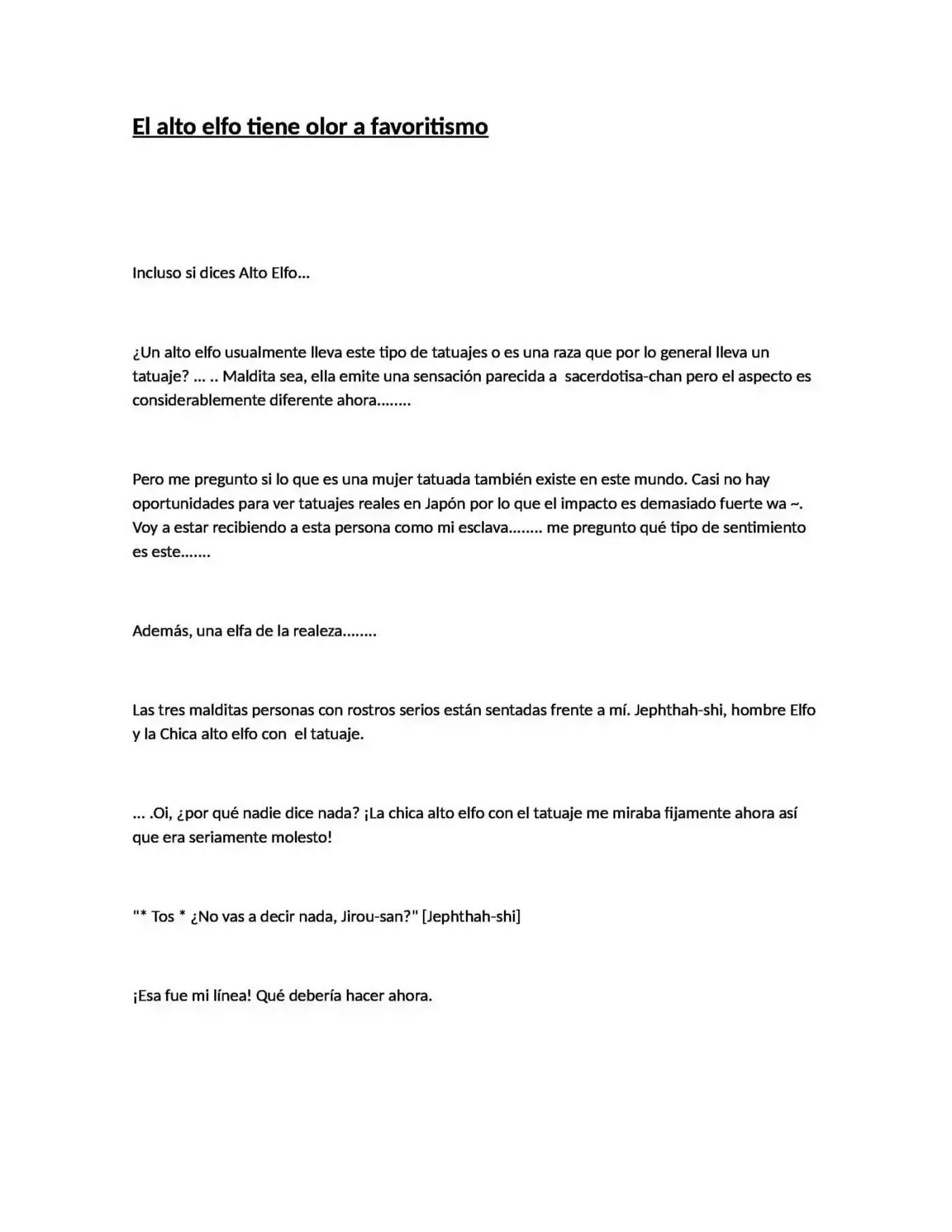 El alto elfo tiene olor a favoritismo

Incluso si dices Alto Elfo…

¿Un alto elfo usualmente lleva este tipo de tatuajes o es una raza que por lo general lleva un tatuaje? … .. Maldita sea, ella emite una sensación parecida a sacerdotisa-chan pero el aspecto es considerablemente diferente ahora……..

Pero me pregunto si lo que es una mujer tatuada también existe en este mundo. Casi no hay oportunidades para ver tatuajes reales en Japón por lo que el impacto es demasiado fuerte wa ~. Voy a estar recibiendo a esta persona como mi esclava…….. me pregunto qué tipo de sentimiento es este…….

Además, una elfa de la realeza……..

Las tres malditas personas con rostros serios están sentadas frente a mí. Jephthah-shi, hombre Elfo y la Chica alto elfo con el tatuaje.

… .Oi, ¿por qué nadie dice nada? ¡La chica alto elfo con el tatuaje me miraba fijamente ahora así que era seriamente molesto!

"* Tos * ¿No vas a decir nada, Jirou-san?" [Jephthah-shi]

¡Esa fue mi línea! Qué debería hacer ahora.